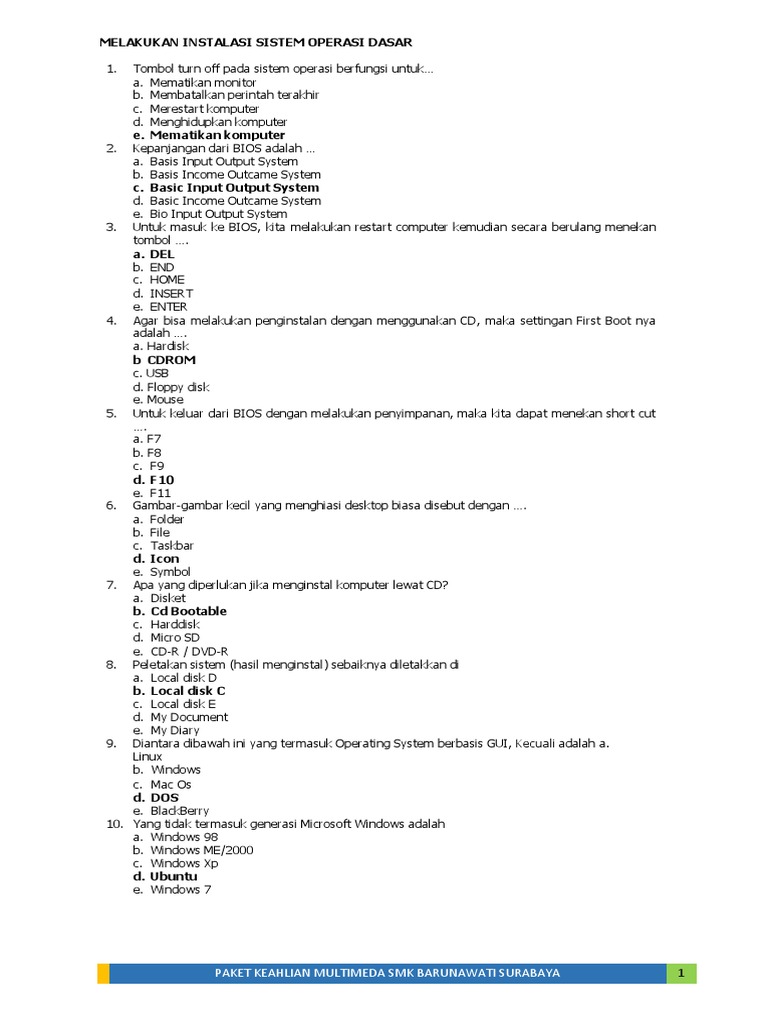 MELAKUKAN INSTALASI SISTEM OPERASI DASAR

1. Tombol turn off pada sistem operasi berfungsi untuk...
a. Mematikan monitor
b. Membatalkan perintah terakhir
c. Merestart komputer
d. Menghidupkan komputer
e. Mematikan komputer
2. Kepanjangan dari BIOS adalah ...
a. Basis Input Output System
b. Basis Income Outcame System
c. Basic Input Output System
d. Basic Income Outcame System
e. Bio Input Output System
3. Untuk masuk ke BIOS, kita melakukan restart computer kemudian secara berulang menekan tombol ....
a. DEL
b. END
c. HOME
d. INSERT
e. ENTER
4. Agar bisa melakukan penginstalan dengan menggunakan CD, maka settingan First Boot nya adalah ....
a. Hardisk
b CDROM
c. USB
d. Floppy disk
e. Mouse
5. Untuk keluar dari BIOS dengan melakukan penyimpanan, maka kita dapat menekan short cut ....
a. F7
b. F8
c. F9
d. F10
e. F11
6. Gambar-gambar kecil yang menghiasi desktop biasa disebut dengan ....
a. Folder
b. File
c. Taskbar
d. Icon
e. Symbol
7. Apa yang diperlukan jika menginstal komputer lewat CD?
a. Disket
b. Cd Bootable
c. Harddisk
d. Micro SD
e. CD-R / DVD-R
8. Peletakan sistem (hasil menginstal) sebaiknya diletakkan di
a. Local disk D
b. Local disk C
c. Local disk E
d. My Document
e. My Diary
9. Diantara dibawah ini yang termasuk Operating System berbasis GUI, Kecuali adalah a. Linux
b. Windows
c. Mac Os
d. DOS
e. BlackBerry
10. Yang tidak termasuk generasi Microsoft Windows adalah
a. Windows 98
b. Windows ME/2000
c. Windows Xp
d. Ubuntu
e. Windows 7

PAKET KEAHLIAN MULTIMEDA SMK BARUNAWATI SURABAYA 1